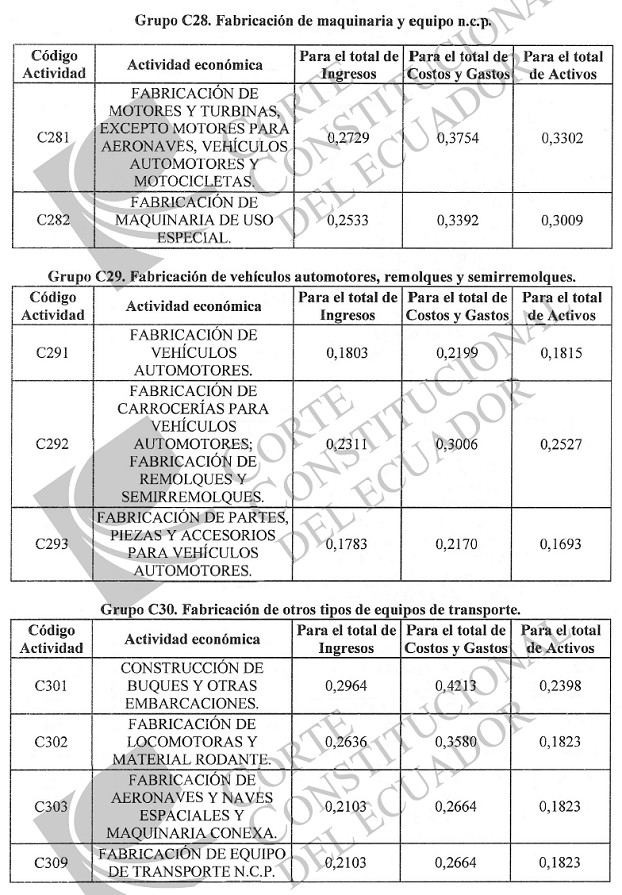 Grupo C28. Fabricación de maquinaria y equipo n.c.p.

| Código Actividad | Actividad económica | Para el total de Ingresos | Para el total de Costos y Gastos | Para el total de Activos |
|---|---|---|---|---|
| C281 | FABRICACIÓN DE MOTORES Y TURBINAS, EXCEPTO MOTORES PARA AERONAVES, VEHÍCULOS AUTOMOTORES Y MOTOCICLETAS. | 0,2729 | 0,3754 | 0,3302 |
| C282 | FABRICACIÓN DE MAQUINARIA DE USO ESPECIAL. | 0,2533 | 0,3392 | 0,3009 |

Grupo C29. Fabricación de vehículos automotores, remolques y semirremolques.

| Código Actividad | Actividad económica | Para el total de Ingresos | Para el total de Costos y Gastos | Para el total de Activos |
|---|---|---|---|---|
| C291 | FABRICACIÓN DE VEHÍCULOS AUTOMOTORES. | 0,1803 | 0,2199 | 0,1815 |
| C292 | FABRICACIÓN DE CARROCERÍAS PARA VEHÍCULOS AUTOMOTORES; FABRICACIÓN DE REMOLQUES Y SEMIRREMOLQUES. | 0,2311 | 0,3006 | 0,2527 |
| C293 | FABRICACIÓN DE PARTES, PIEZAS Y ACCESORIOS PARA VEHÍCULOS AUTOMOTORES. | 0,1783 | 0,2170 | 0,1693 |

Grupo C30. Fabricación de otros tipos de equipos de transporte.

| Código Actividad | Actividad económica | Para el total de Ingresos | Para el total de Costos y Gastos | Para el total de Activos |
|---|---|---|---|---|
| C301 | CONSTRUCCIÓN DE BUQUES Y OTRAS EMBARCACIONES. | 0,2964 | 0,4213 | 0,2398 |
| C302 | FABRICACIÓN DE LOCOMOTORAS Y MATERIAL RODANTE. | 0,2636 | 0,3580 | 0,1823 |
| C303 | FABRICACIÓN DE AERONAVES Y NAVES ESPACIALES Y MAQUINARIA CONEXA. | 0,2103 | 0,2664 | 0,1823 |
| C309 | FABRICACIÓN DE EQUIPO DE TRANSPORTE N.C.P. | 0,2103 | 0,2664 | 0,1823 |

CORTE CONSTITUCIONAL DEL ECUADOR